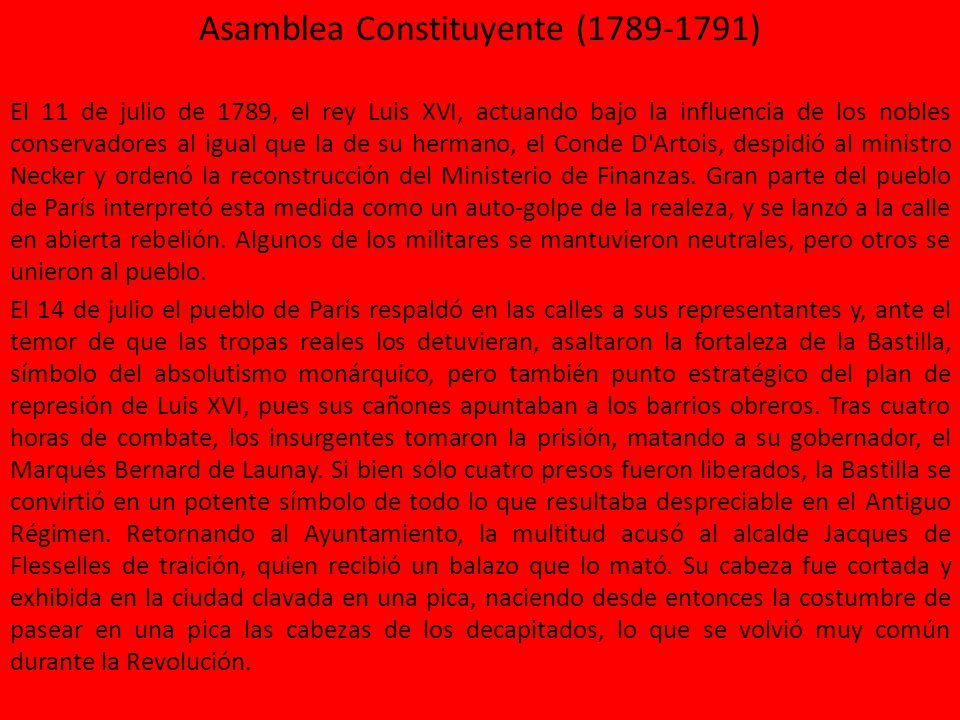 Asamblea Constituyente (1789-1791)

El 11 de julio de 1789, el rey Luis XVI, actuando bajo la influencia de los nobles conservadores al igual que la de su hermano, el Conde D'Artois, despidió al ministro Necker y ordenó la reconstrucción del Ministerio de Finanzas. Gran parte del pueblo de París interpretó esta medida como un auto-golpe de la realeza, y se lanzó a la calle en abierta rebelión. Algunos de los militares se mantuvieron neutrales, pero otros se unieron al pueblo.

El 14 de julio el pueblo de París respaldó en las calles a sus representantes y, ante el temor de que las tropas reales los detuvieran, asaltaron la fortaleza de la Bastilla, símbolo del absolutismo monárquico, pero también punto estratégico del plan de represión de Luis XVI, pues sus cañones apuntaban a los barrios obreros. Tras cuatro horas de combate, los insurgentes tomaron la prisión, matando a su gobernador, el Marqués Bernard de Launay. Si bien sólo cuatro presos fueron liberados, la Bastilla se convirtió en un potente símbolo de todo lo que resultaba despreciable en el Antiguo Régimen. Retornando al Ayuntamiento, la multitud acusó al alcalde Jacques de Flesselles de traición, quien recibió un balazo que lo mató. Su cabeza fue cortada y exhibida en la ciudad clavada en una pica, naciendo desde entonces la costumbre de pasear en una pica las cabezas de los decapitados, lo que se volvió muy común durante la Revolución.